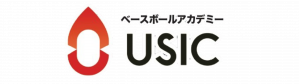 ベースボールアカデミー
USIC